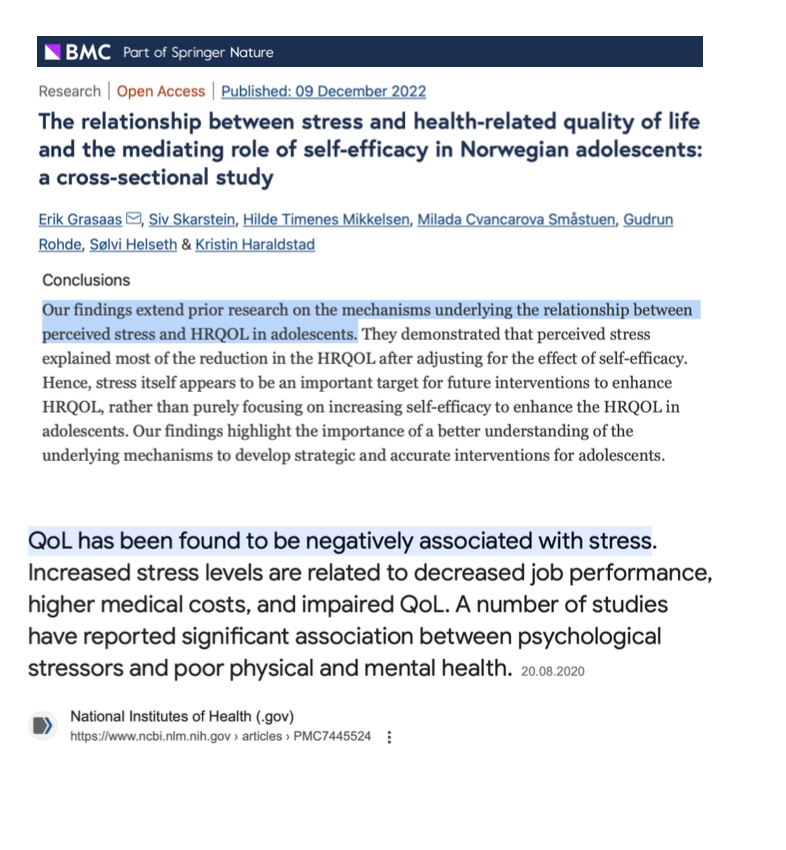 BMC Part of Springer Nature

Research | Open Access | Published: 09 December 2022

The relationship between stress and health-related quality of life and the mediating role of self-efficacy in Norwegian adolescents: a cross-sectional study

Erik Grasaas, Siv Skarstein, Hilde Timenes Mikkelsen, Milada Cvancarova Småstuen, Gudrun Rohde, Sølvi Helseth & Kristin Haraldstad

Conclusions

Our findings extend prior research on the mechanisms underlying the relationship between perceived stress and HRQOL in adolescents. They demonstrated that perceived stress explained most of the reduction in the HRQOL after adjusting for the effect of self-efficacy. Hence, stress itself appears to be an important target for future interventions to enhance HRQOL, rather than purely focusing on increasing self-efficacy to enhance the HRQOL in adolescents. Our findings highlight the importance of a better understanding of the underlying mechanisms to develop strategic and accurate interventions for adolescents.

QoL has been found to be negatively associated with stress. Increased stress levels are related to decreased job performance, higher medical costs, and impaired QoL. A number of studies have reported significant association between psychological stressors and poor physical and mental health. 20.08.2020

National Institutes of Health (.gov)
https://www.ncbi.nlm.nih.gov › articles › PMC7445524